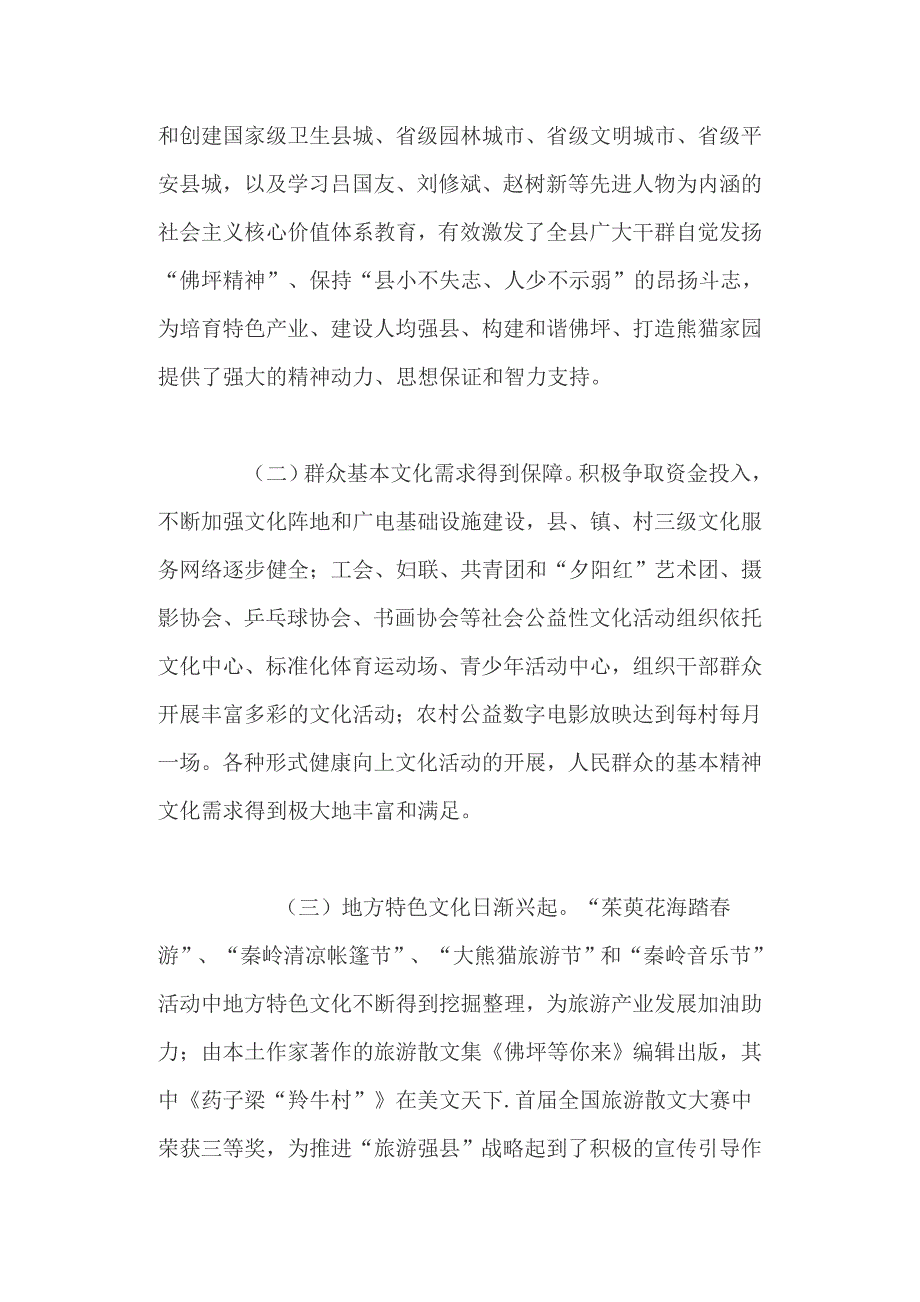 和创建国家级卫生县城、省级园林城市、省级文明城市、省级平安县城，以及学习吕国友、刘修斌、赵树新等先进人物为内涵的社会主义核心价值体系教育，有效激发了全县广大干群自觉发扬“佛坪精神”、保持“县小不失志、人少不示弱”的昂扬斗志，为培育特色产业、建设人均强县、构建和谐佛坪、打造熊猫家园提供了强大的精神动力、思想保证和智力支持。

（二）群众基本文化需求得到保障。积极争取资金投入，不断加强文化阵地和广电基础设施建设，县、镇、村三级文化服务网络逐步健全；工会、妇联、共青团和“夕阳红”艺术团、摄影协会、乒乓球协会、书画协会等社会公益性文化活动组织依托文化中心、标准化体育运动场、青少年活动中心，组织干部群众开展丰富多彩的文化活动；农村公益数字电影放映达到每村每月一场。各种形式健康向上文化活动的开展，人民群众的基本精神文化需求得到极大地丰富和满足。

（三）地方特色文化日渐兴起。“茱萸花海踏春游”、“秦岭清凉帐篷节”、“大熊猫旅游节”和“秦岭音乐节”活动中地方特色文化不断得到挖掘整理，为旅游产业发展加油助力；由本土作家著作的旅游散文集《佛坪等你来》编辑出版，其中《药子梁“羚牛村”》在美文天下.首届全国旅游散文大赛中荣获三等奖，为推进“旅游强县”战略起到了积极的宣传引导作